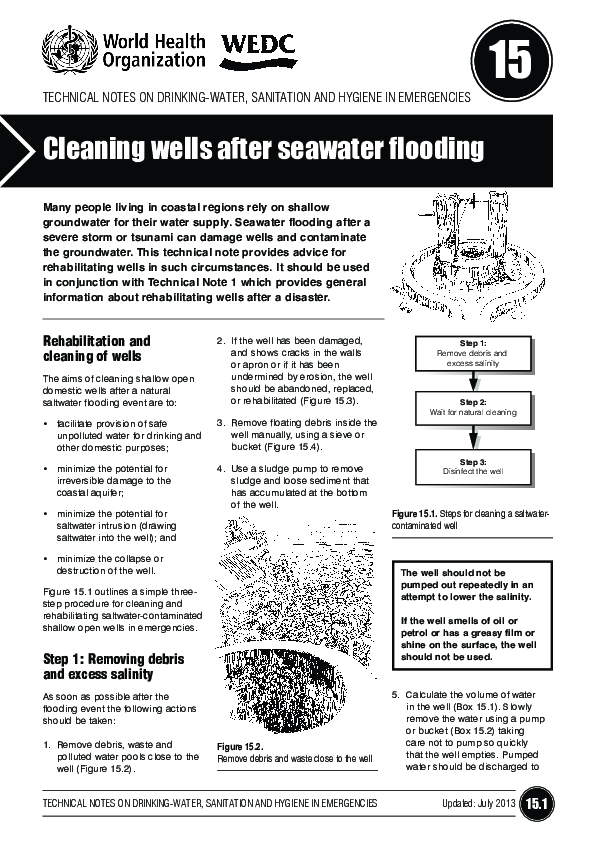 World Health Organization

WEDC

15

TECHNICAL NOTES ON DRINKING-WATER, SANITATION AND HYGIENE IN EMERGENCIES

Cleaning wells after seawater flooding

Many people living in coastal regions rely on shallow groundwater for their water supply. Seawater flooding after a severe storm or tsunami can damage wells and contaminate the groundwater. This technical note provides advice for rehabilitating wells in such circumstances. It should be used in conjunction with Technical Note 1 which provides general information about rehabilitating wells after a disaster.

Rehabilitation and cleaning of wells

The aims of cleaning shallow open domestic wells after a natural saltwater flooding event are to:

• facilitate provision of safe unpolluted water for drinking and other domestic purposes;

• minimize the potential for irreversible damage to the coastal aquifer;

• minimize the potential for saltwater intrusion (drawing saltwater into the well); and

• minimize the collapse or destruction of the well.

Figure 15.1 outlines a simple three-step procedure for cleaning and rehabilitating saltwater-contaminated shallow open wells in emergencies.

Step 1: Removing debris and excess salinity

As soon as possible after the flooding event the following actions should be taken:

1. Remove debris, waste and polluted water pools close to the well (Figure 15.2).

2. If the well has been damaged, and shows cracks in the walls or apron or if it has been undermined by erosion, the well should be abandoned, replaced, or rehabilitated (Figure 15.3).

3. Remove floating debris inside the well manually, using a sieve or bucket (Figure 15.4).

4. Use a sludge pump to remove sludge and loose sediment that has accumulated at the bottom of the well.

Figure 15.2.
Remove debris and waste close to the well

Step 1:
Remove debris and excess salinity

Step 2:
Wait for natural cleaning

Step 3:
Disinfect the well

Figure 15.1. Steps for cleaning a saltwater-contaminated well

The well should not be pumped out repeatedly in an attempt to lower the salinity.

If the well smells of oil or petrol or has a greasy film or shine on the surface, the well should not be used.

5. Calculate the volume of water in the well (Box 15.1). Slowly remove the water using a pump or bucket (Box 15.2) taking care not to pump so quickly that the well empties. Pumped water should be discharged to

TECHNICAL NOTES ON DRINKING-WATER, SANITATION AND HYGIENE IN EMERGENCIES

Updated: July 2013

15.1